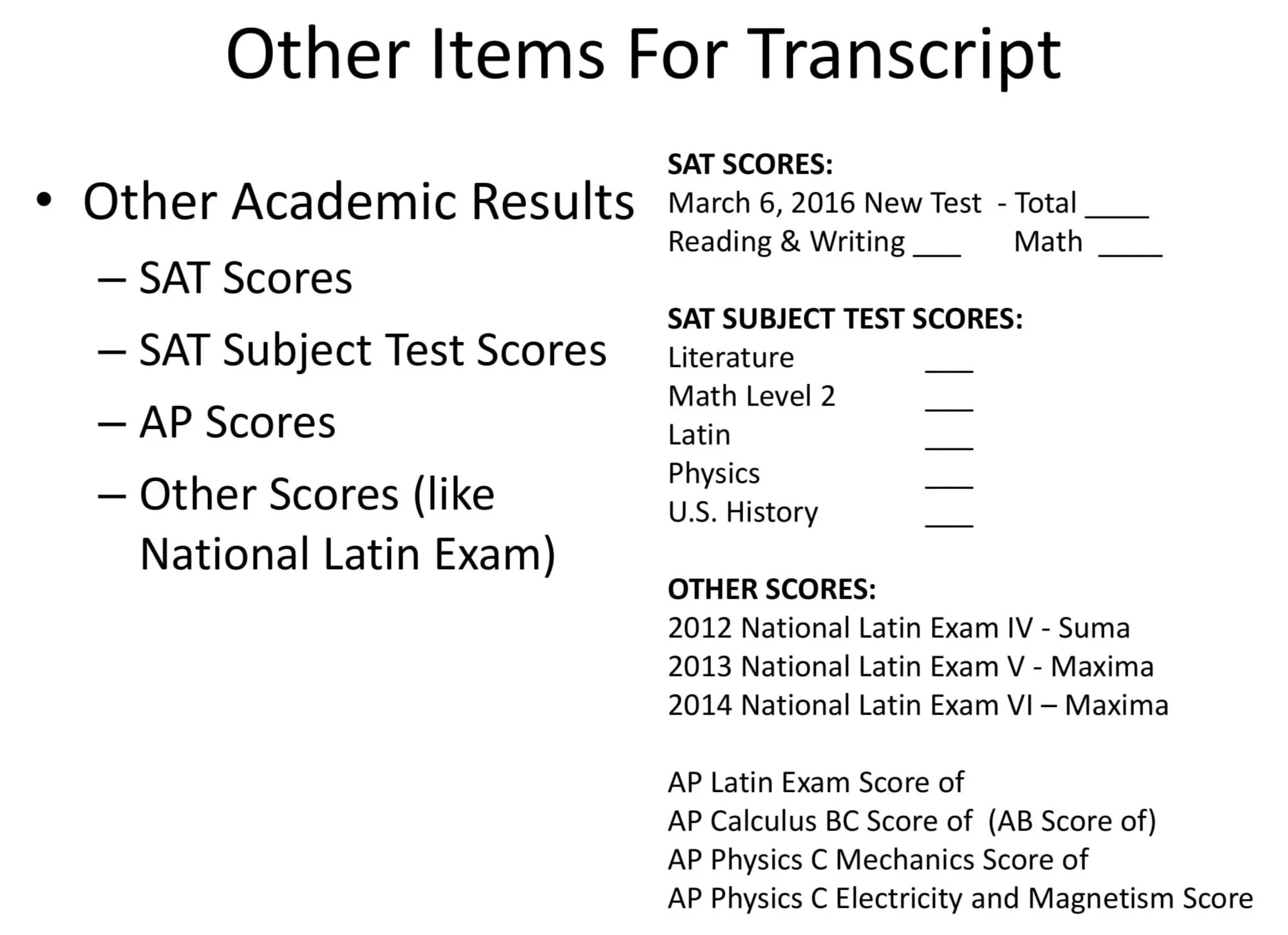 Other Items For Transcript

• Other Academic Results
– SAT Scores
– SAT Subject Test Scores
– AP Scores
– Other Scores (like National Latin Exam)

SAT SCORES:
March 6, 2016 New Test - Total ____
Reading & Writing ___ Math ____

SAT SUBJECT TEST SCORES:
Literature ___
Math Level 2 ___
Latin ___
Physics ___
U.S. History ___

OTHER SCORES:
2012 National Latin Exam IV - Suma
2013 National Latin Exam V - Maxima
2014 National Latin Exam VI – Maxima

AP Latin Exam Score of
AP Calculus BC Score of (AB Score of)
AP Physics C Mechanics Score of
AP Physics C Electricity and Magnetism Score